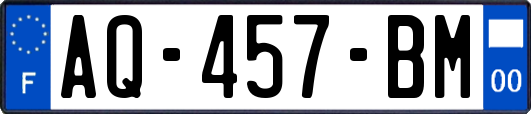 F
AQ-457-BM
00